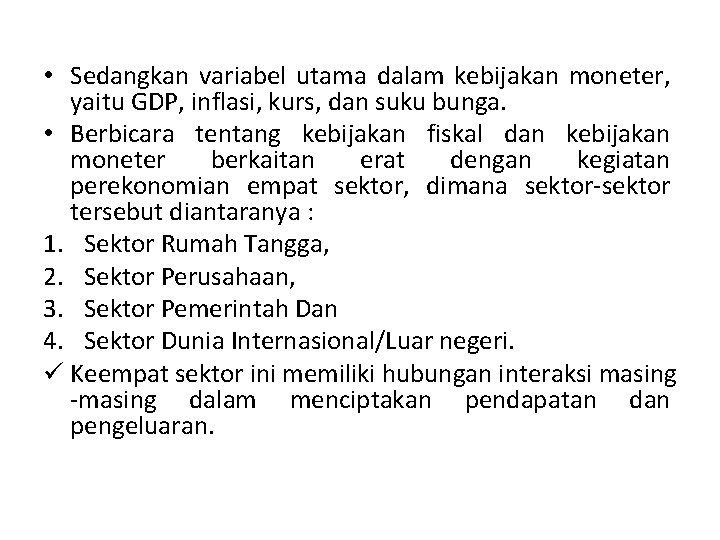 • Sedangkan variabel utama dalam kebijakan moneter, yaitu GDP, inflasi, kurs, dan suku bunga.
• Berbicara tentang kebijakan fiskal dan kebijakan moneter berkaitan erat dengan kegiatan perekonomian empat sektor, dimana sektor-sektor tersebut diantaranya :
1. Sektor Rumah Tangga,
2. Sektor Perusahaan,
3. Sektor Pemerintah Dan
4. Sektor Dunia Internasional/Luar negeri.
✓ Keempat sektor ini memiliki hubungan interaksi masing -masing dalam menciptakan pendapatan dan pengeluaran.